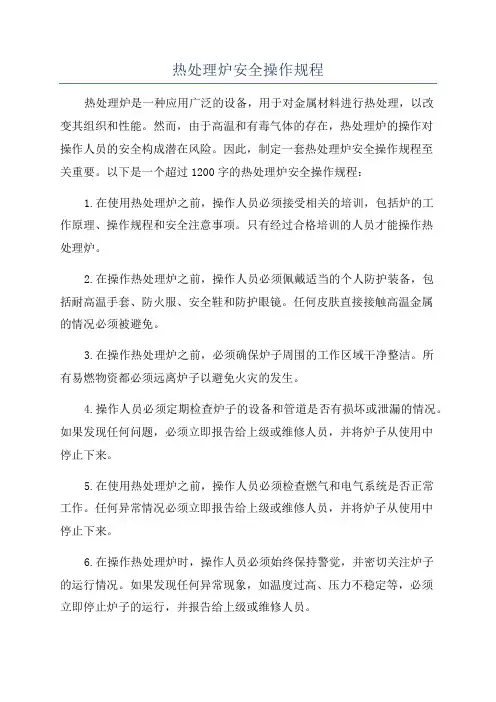 热处理炉安全操作规程

热处理炉是一种应用广泛的设备，用于对金属材料进行热处理，以改变其组织和性能。然而，由于高温和有毒气体的存在，热处理炉的操作对操作人员的安全构成潜在风险。因此，制定一套热处理炉安全操作规程至关重要。以下是一个超过 1200 字的热处理炉安全操作规程：

1.在使用热处理炉之前，操作人员必须接受相关的培训，包括炉的工作原理、操作规程和安全注意事项。只有经过合格培训的人员才能操作热处理炉。

2.在操作热处理炉之前，操作人员必须佩戴适当的个人防护装备，包括耐高温手套、防火服、安全鞋和防护眼镜。任何皮肤直接接触高温金属的情况必须被避免。

3.在操作热处理炉之前，必须确保炉子周围的工作区域干净整洁。所有易燃物资都必须远离炉子以避免火灾的发生。

4.操作人员必须定期检查炉子的设备和管道是否有损坏或泄漏的情况。如果发现任何问题，必须立即报告给上级或维修人员，并将炉子从使用中停止下来。

5.在使用热处理炉之前，操作人员必须检查燃气和电气系统是否正常工作。任何异常情况必须立即报告给上级或维修人员，并将炉子从使用中停止下来。

6.在操作热处理炉时，操作人员必须始终保持警觉，并密切关注炉子的运行情况。如果发现任何异常现象，如温度过高、压力不稳定等，必须立即停止炉子的运行，并报告给上级或维修人员。